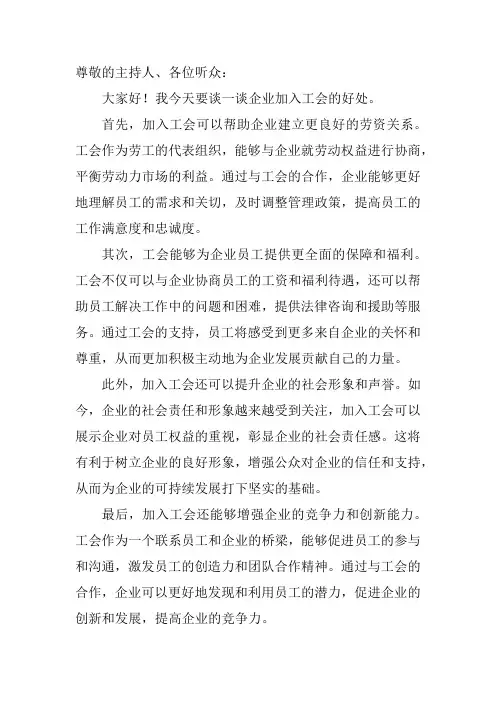 尊敬的主持人、各位听众：

大家好！我今天要谈一谈企业加入工会的好处。

首先，加入工会可以帮助企业建立更良好的劳资关系。工会作为劳工的代表组织，能够与企业就劳动权益进行协商，平衡劳动力市场的利益。通过与工会的合作，企业能够更好地理解员工的需求和关切，及时调整管理政策，提高员工的工作满意度和忠诚度。

其次，工会能够为企业员工提供更全面的保障和福利。工会不仅可以与企业协商员工的工资和福利待遇，还可以帮助员工解决工作中的问题和困难，提供法律咨询和援助等服务。通过工会的支持，员工将感受到更多来自企业的关怀和尊重，从而更加积极主动地为企业发展贡献自己的力量。

此外，加入工会还可以提升企业的社会形象和声誉。如今，企业的社会责任和形象越来越受到关注，加入工会可以展示企业对员工权益的重视，彰显企业的社会责任感。这将有利于树立企业的良好形象，增强公众对企业的信任和支持，从而为企业的可持续发展打下坚实的基础。

最后，加入工会还能够增强企业的竞争力和创新能力。工会作为一个联系员工和企业的桥梁，能够促进员工的参与和沟通，激发员工的创造力和团队合作精神。通过与工会的合作，企业可以更好地发现和利用员工的潜力，促进企业的创新和发展，提高企业的竞争力。